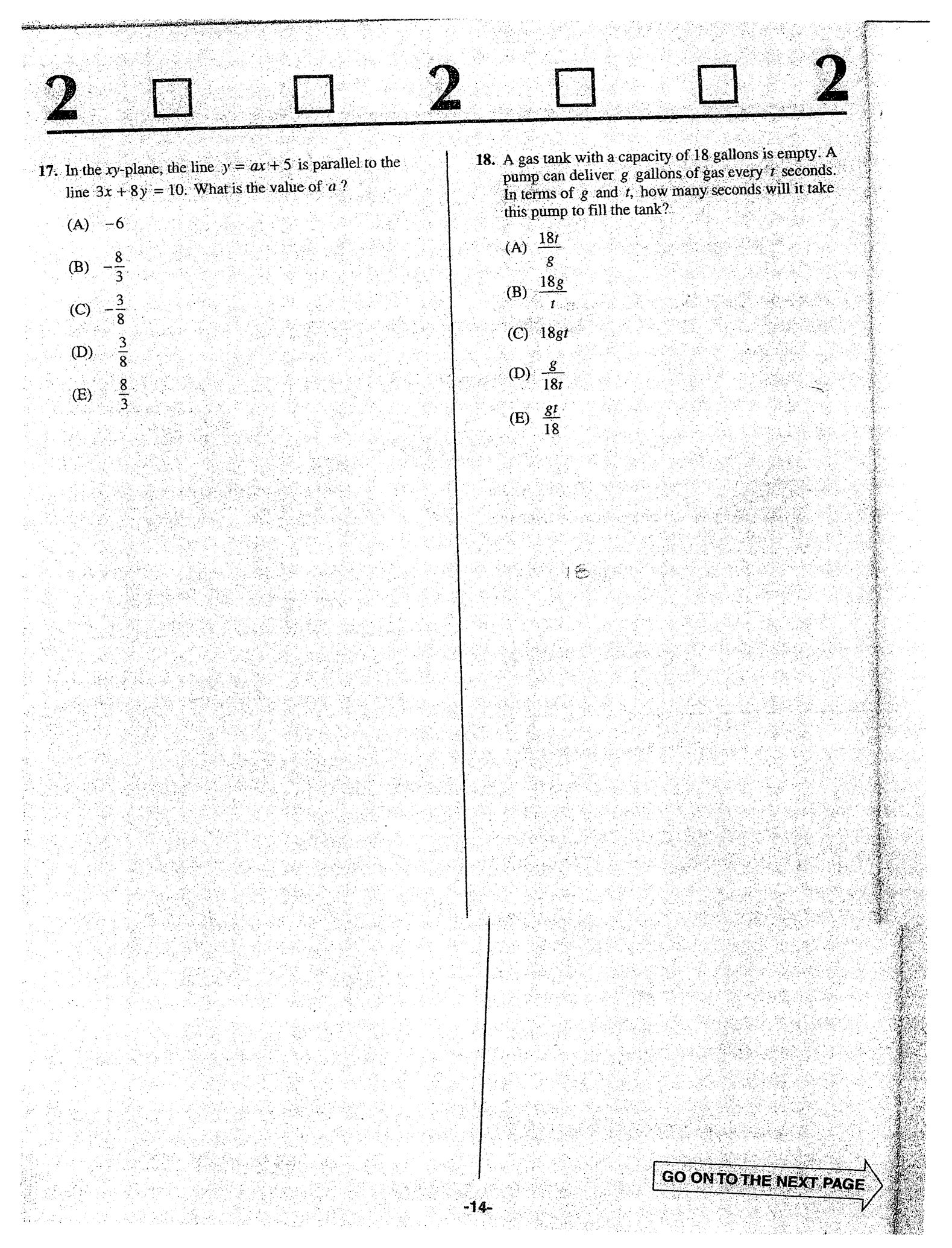 2 □ □ 2 □ □ 2

17. In the $xy$-plane, the line $y = ax + 5$ is parallel to the line $3x + 8y = 10$. What is the value of $a$ ?

(A) $-6$

(B) $-\frac{8}{3}$

(C) $-\frac{3}{8}$

(D) $\frac{3}{8}$

(E) $\frac{8}{3}$

18. A gas tank with a capacity of 18 gallons is empty. A pump can deliver $g$ gallons of gas every $t$ seconds. In terms of $g$ and $t$, how many seconds will it take this pump to fill the tank?

(A) $\frac{18t}{g}$

(B) $\frac{18g}{t}$

(C) $18gt$

(D) $\frac{g}{18t}$

(E) $\frac{gt}{18}$

18

GO ON TO THE NEXT PAGE

-14-